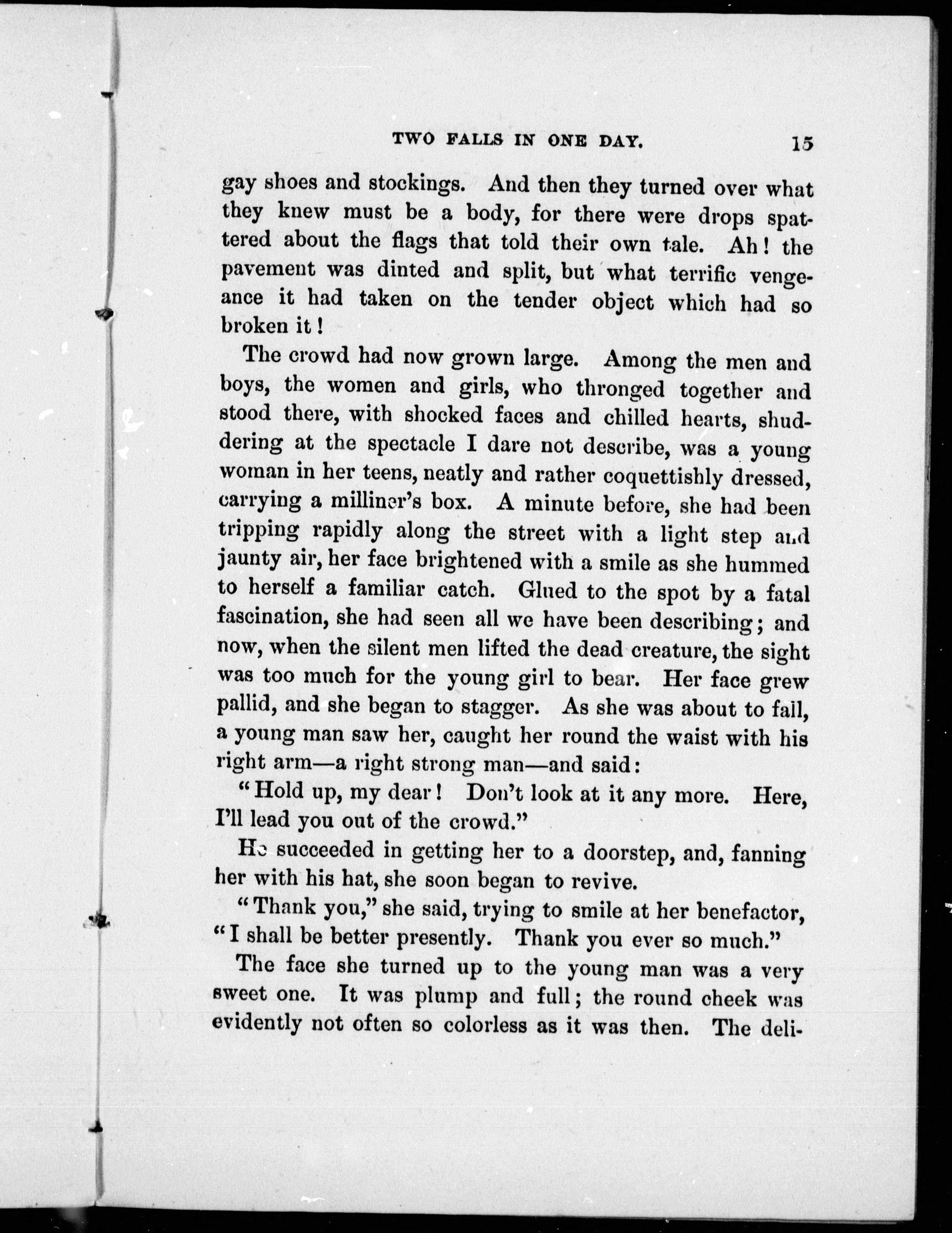 TWO FALLS IN ONE DAY. 15

gay shoes and stockings. And then they turned over what they knew must be a body, for there were drops spattered about the flags that told their own tale. Ah! the pavement was dinted and split, but what terrific vengeance it had taken on the tender object which had so broken it!

The crowd had now grown large. Among the men and boys, the women and girls, who thronged together and stood there, with shocked faces and chilled hearts, shuddering at the spectacle I dare not describe, was a young woman in her teens, neatly and rather coquettishly dressed, carrying a milliner's box. A minute before, she had been tripping rapidly along the street with a light step and jaunty air, her face brightened with a smile as she hummed to herself a familiar catch. Glued to the spot by a fatal fascination, she had seen all we have been describing; and now, when the silent men lifted the dead creature, the sight was too much for the young girl to bear. Her face grew pallid, and she began to stagger. As she was about to fall, a young man saw her, caught her round the waist with his right arm—a right strong man—and said:

"Hold up, my dear! Don't look at it any more. Here, I'll lead you out of the crowd."

He succeeded in getting her to a doorstep, and, fanning her with his hat, she soon began to revive.

"Thank you," she said, trying to smile at her benefactor, "I shall be better presently. Thank you ever so much."

The face she turned up to the young man was a very sweet one. It was plump and full; the round cheek was evidently not often so colorless as it was then. The deli-